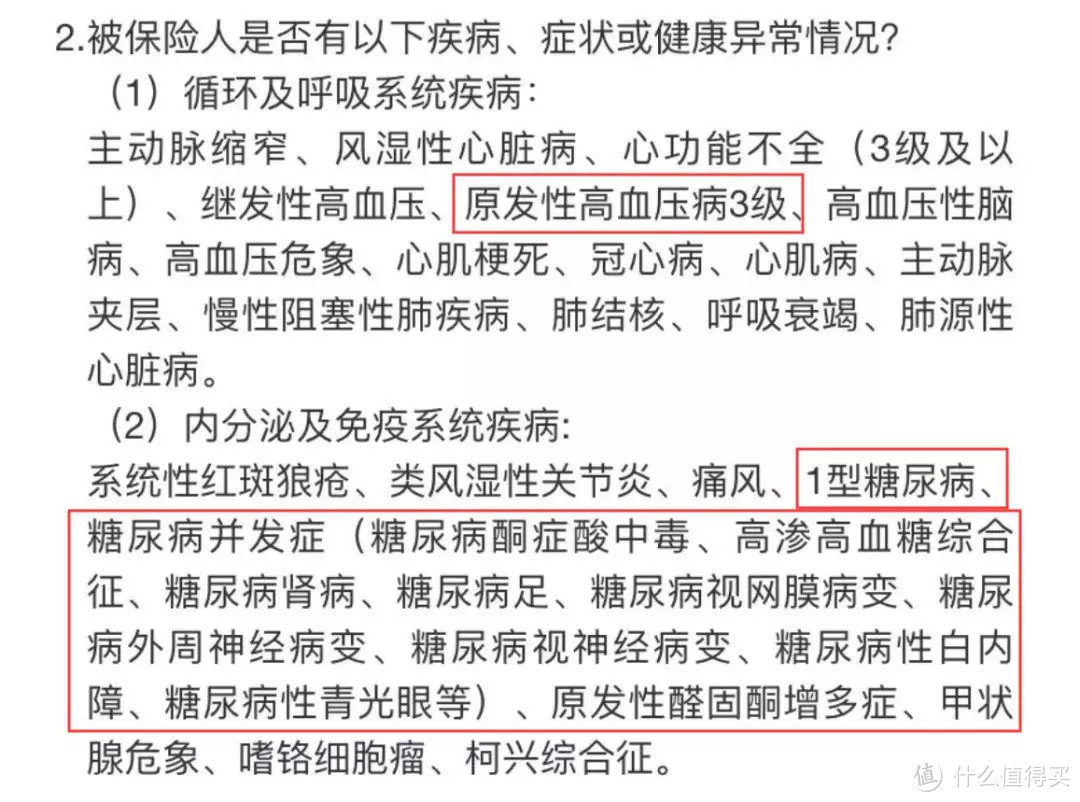 2.被保险人是否有以下疾病、症状或健康异常情况?

（1）循环及呼吸系统疾病:

主动脉缩窄、风湿性心脏病、心功能不全（3级及以上）、继发性高血压、原发性高血压病3级、高血压性脑病、高血压危象、心肌梗死、冠心病、心肌病、主动脉夹层、慢性阻塞性肺疾病、肺结核、呼吸衰竭、肺源性心脏病。

（2）内分泌及免疫系统疾病:

系统性红斑狼疮、类风湿性关节炎、痛风、1型糖尿病、糖尿病并发症（糖尿病酮症酸中毒、高渗高血糖综合征、糖尿病肾病、糖尿病足、糖尿病视网膜病变、糖尿病外周神经病变、糖尿病视神经病变、糖尿病性白内障、糖尿病性青光眼等）、原发性醛固酮增多症、甲状腺危象、嗜铬细胞瘤、柯兴综合征。

值 什么值得买